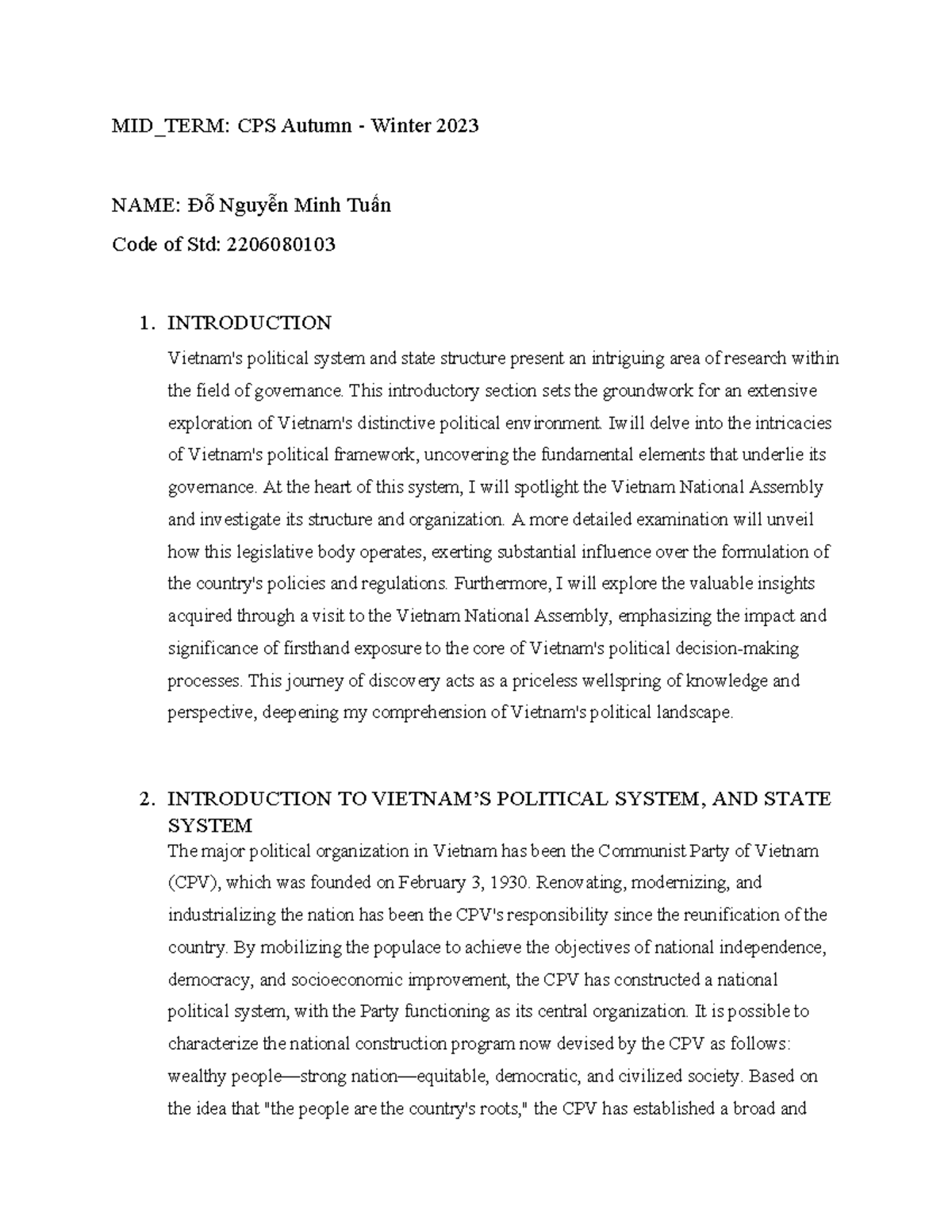 MID_TERM: CPS Autumn - Winter 2023

NAME: Đỗ Nguyễn Minh Tuấn

Code of Std: 2206080103

1. INTRODUCTION

Vietnam's political system and state structure present an intriguing area of research within the field of governance. This introductory section sets the groundwork for an extensive exploration of Vietnam's distinctive political environment. Iwill delve into the intricacies of Vietnam's political framework, uncovering the fundamental elements that underlie its governance. At the heart of this system, I will spotlight the Vietnam National Assembly and investigate its structure and organization. A more detailed examination will unveil how this legislative body operates, exerting substantial influence over the formulation of the country's policies and regulations. Furthermore, I will explore the valuable insights acquired through a visit to the Vietnam National Assembly, emphasizing the impact and significance of firsthand exposure to the core of Vietnam's political decision-making processes. This journey of discovery acts as a priceless wellspring of knowledge and perspective, deepening my comprehension of Vietnam's political landscape.

2. INTRODUCTION TO VIETNAM'S POLITICAL SYSTEM, AND STATE SYSTEM

The major political organization in Vietnam has been the Communist Party of Vietnam (CPV), which was founded on February 3, 1930. Renovating, modernizing, and industrializing the nation has been the CPV's responsibility since the reunification of the country. By mobilizing the populace to achieve the objectives of national independence, democracy, and socioeconomic improvement, the CPV has constructed a national political system, with the Party functioning as its central organization. It is possible to characterize the national construction program now devised by the CPV as follows: wealthy people—strong nation—equitable, democratic, and civilized society. Based on the idea that "the people are the country's roots," the CPV has established a broad and